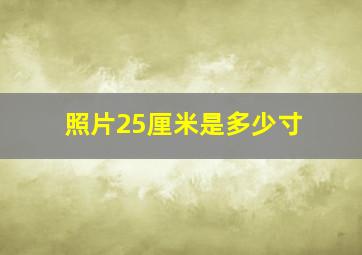 照片25厘米是多少寸